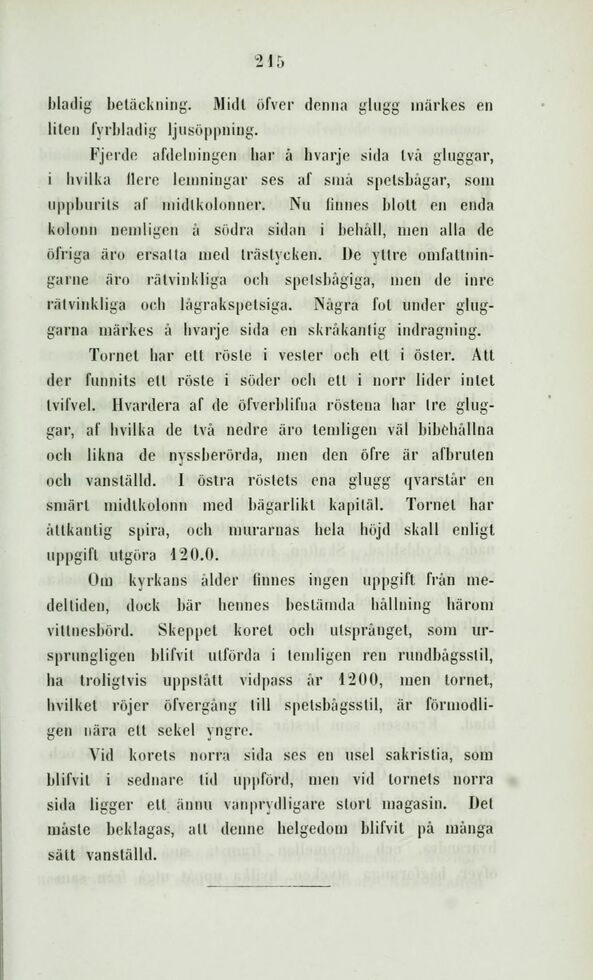 215

bladig betäckning. Midt öfver denna glugg märkes en liten fyrbladig ljusöppning.

Fjerde afdelningen har å hvarje sida två gluggar, i hvilka flere lemningar ses af små spetsbågar, som uppburits af midtkolonner. Nu finnes blott en enda kolonn nemligen å södra sidan i behåll, men alla de öfriga äro ersatta med trästycken. De yttre omfattningarne äro rätvinkliga och spetsbågiga, men de inre rätvinkliga och lågrakspetsiga. Några fot under gluggarna märkes å hvarje sida en skråkantig indragning.

Tornet har ett röste i vester och ett i öster. Att der funnits ett röste i söder och ett i norr lider intet tvifvel. Hvardera af de öfverblifna röstena har tre gluggar, af hvilka de två nedre äro temligen väl bibehållna och likna de nyssberörda, men den öfre är afbruten och vanställd. I östra röstets ena glugg qvarstår en smärt midtkolonn med bägarlikt kapitäl. Tornet har åttkantig spira, och murarnas hela höjd skall enligt uppgift utgöra 120.0.

Om kyrkans ålder finnes ingen uppgift från medeltiden, dock bär hennes bestämda hållning härom vittnesbörd. Skeppet koret och utsprånget, som ursprungligen blifvit utförda i temligen ren rundbågsstil, ha troligtvis uppstått vidpass år 1200, men tornet, hvilket röjer öfvergång till spetsbågsstil, är förmodligen nära ett sekel yngre.

Vid korets norra sida ses en usel sakristia, som blifvit i sednare tid uppförd, men vid tornets norra sida ligger ett ännu vanprydligare stort magasin. Det måste beklagas, att denne helgedom blifvit på många sätt vanställd.